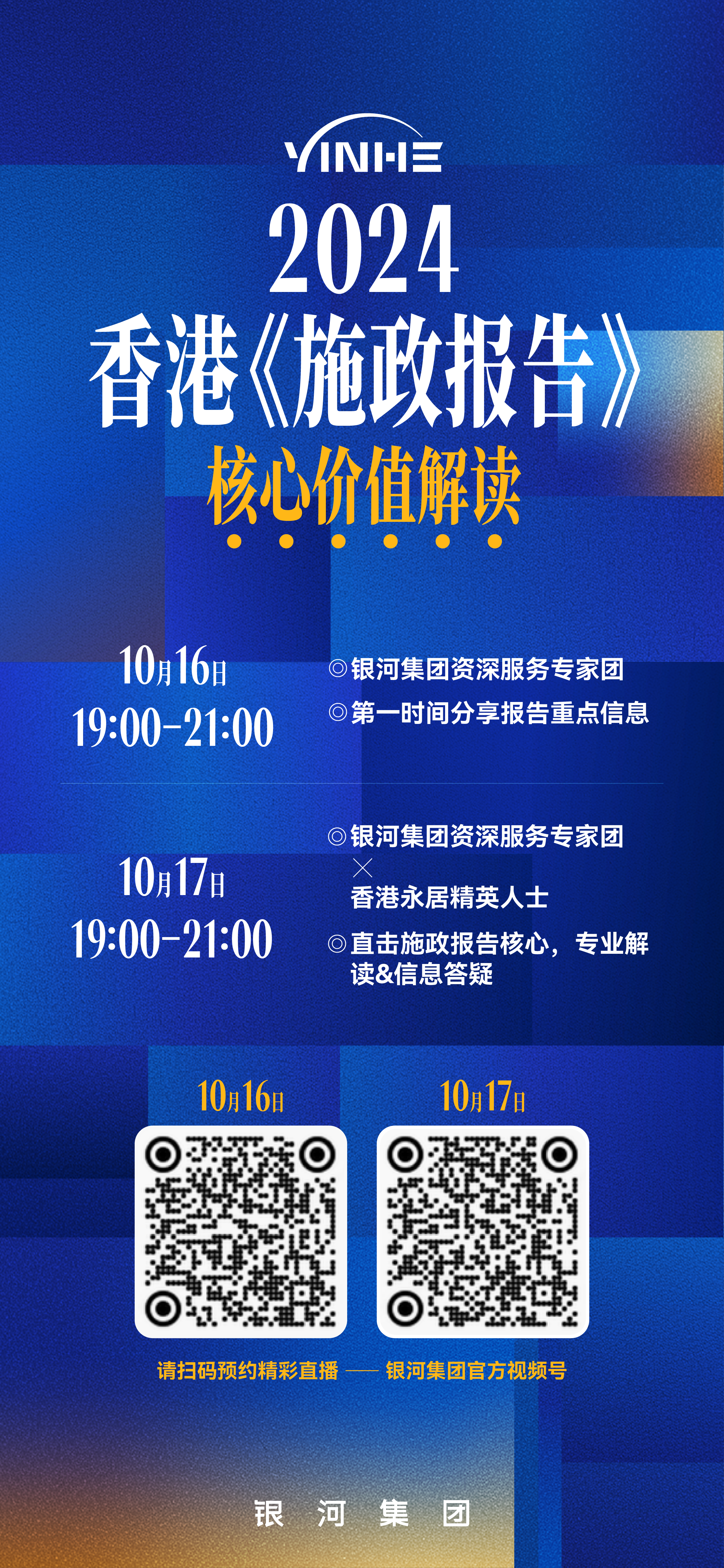 YINHE

2024
香港《施政报告》
核心价值解读

10月16日
19:00-21:00

◎银河集团资深服务专家团
◎第一时间分享报告重点信息

10月17日
19:00-21:00

◎银河集团资深服务专家团
×
香港永居精英人士
◎直击施政报告核心，专业解读&信息答疑

10月16日

10月17日

请扫码预约精彩直播 —— 银河集团官方视频号

银 河 集 团